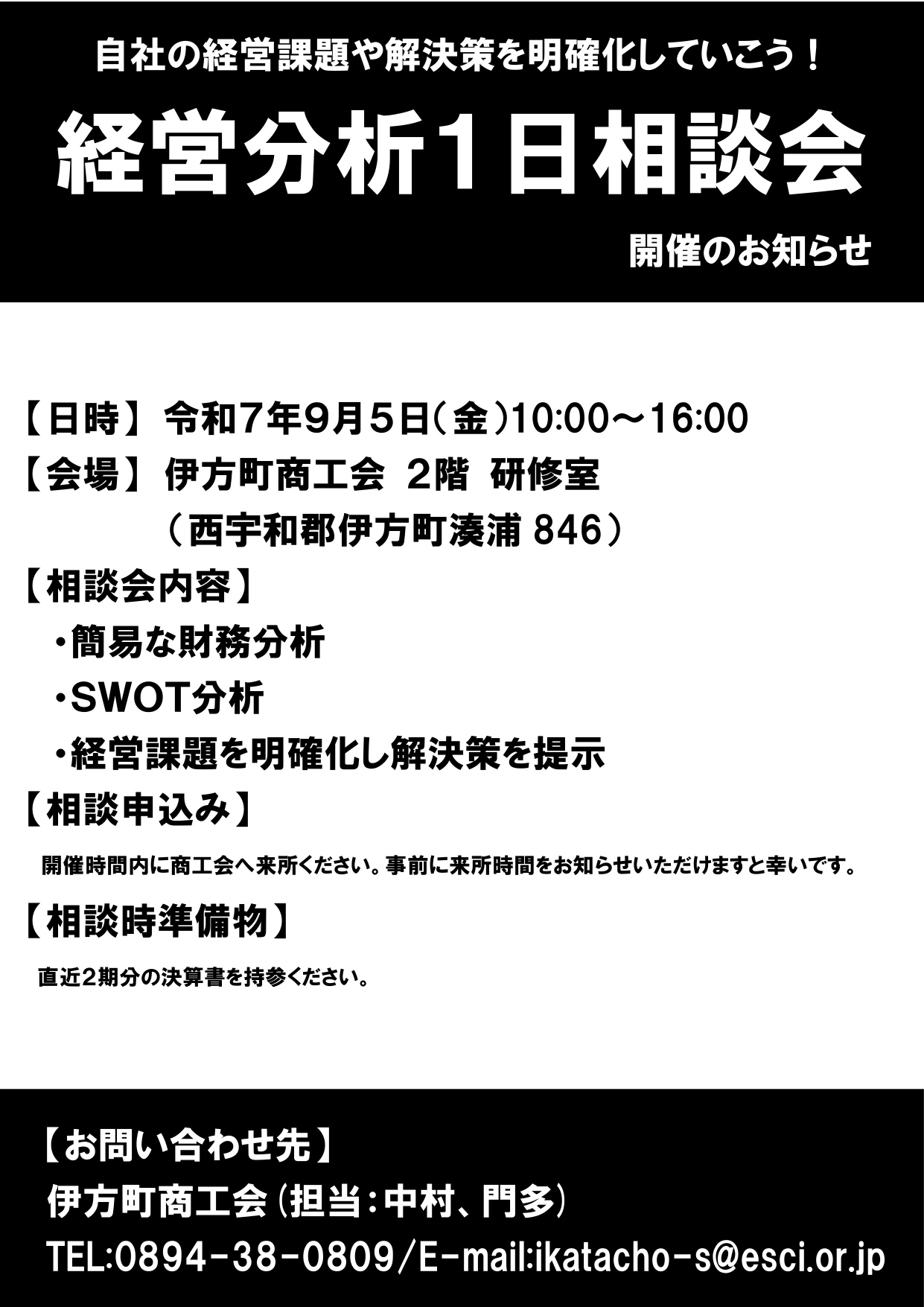 自社の経営課題や解決策を明確化していこう！

経営分析１日相談会

開催のお知らせ

【日時】 令和7年9月5日（金）10:00～16:00

【会場】 伊方町商工会 2階 研修室
（西宇和郡伊方町湊浦 846）

【相談会内容】

・簡易な財務分析

・SWOT分析

・経営課題を明確化し解決策を提示

【相談申込み】

開催時間内に商工会へ来所ください。事前に来所時間をお知らせいただけますと幸いです。

【相談時準備物】

直近2期分の決算書を持参ください。

【お問い合わせ先】

伊方町商工会（担当：中村、門多）

TEL:0894-38-0809/E-mail:ikatacho-s@esci.or.jp